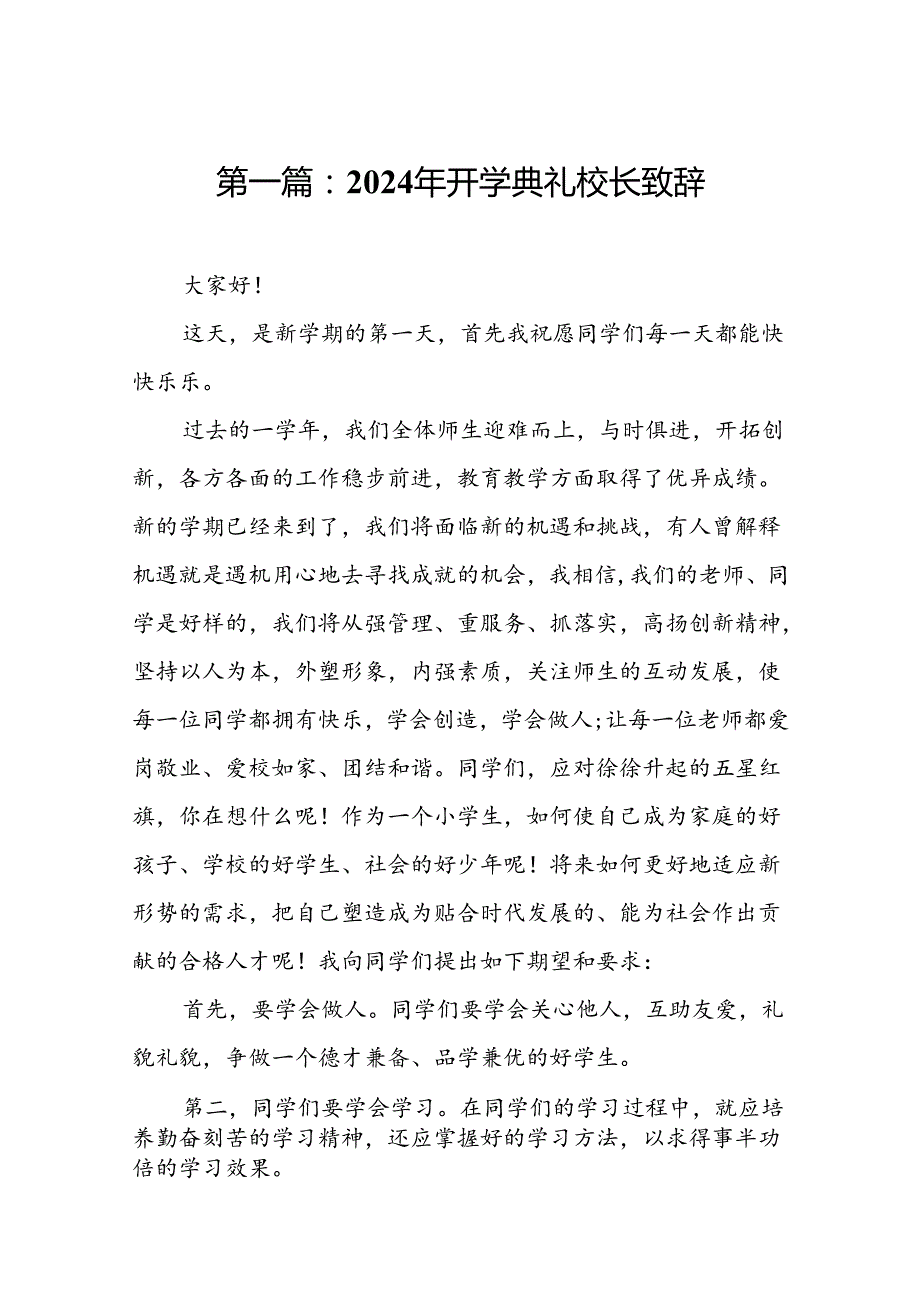 第一篇：2024年开学典礼校长致辞

大家好！

这天，是新学期的第一天，首先我祝愿同学们每一天都能快快乐乐。

过去的一学年，我们全体师生迎难而上，与时俱进，开拓创新，各方各面的工作稳步前进，教育教学方面取得了优异成绩。新的学期已经来到了，我们将面临新的机遇和挑战，有人曾解释机遇就是遇机用心地去寻找成就的机会，我相信，我们的老师、同学是好样的，我们将从强管理、重服务、抓落实，高扬创新精神，坚持以人为本，外塑形象，内强素质，关注师生的互动发展，使每一位同学都拥有快乐，学会创造，学会做人;让每一位老师都爱岗敬业、爱校如家、团结和谐。同学们，应对徐徐升起的五星红旗，你在想什么呢！作为一个小学生，如何使自己成为家庭的好孩子、学校的好学生、社会的好少年呢！将来如何更好地适应新形势的需求，把自己塑造成为贴合时代发展的、能为社会作出贡献的合格人才呢！我向同学们提出如下期望和要求：

首先，要学会做人。同学们要学会关心他人，互助友爱，礼貌礼貌，争做一个德才兼备、品学兼优的好学生。

第二，同学们要学会学习。在同学们的学习过程中，就应培养勤奋刻苦的学习精神，还应掌握好的学习方法，以求得事半功倍的学习效果。